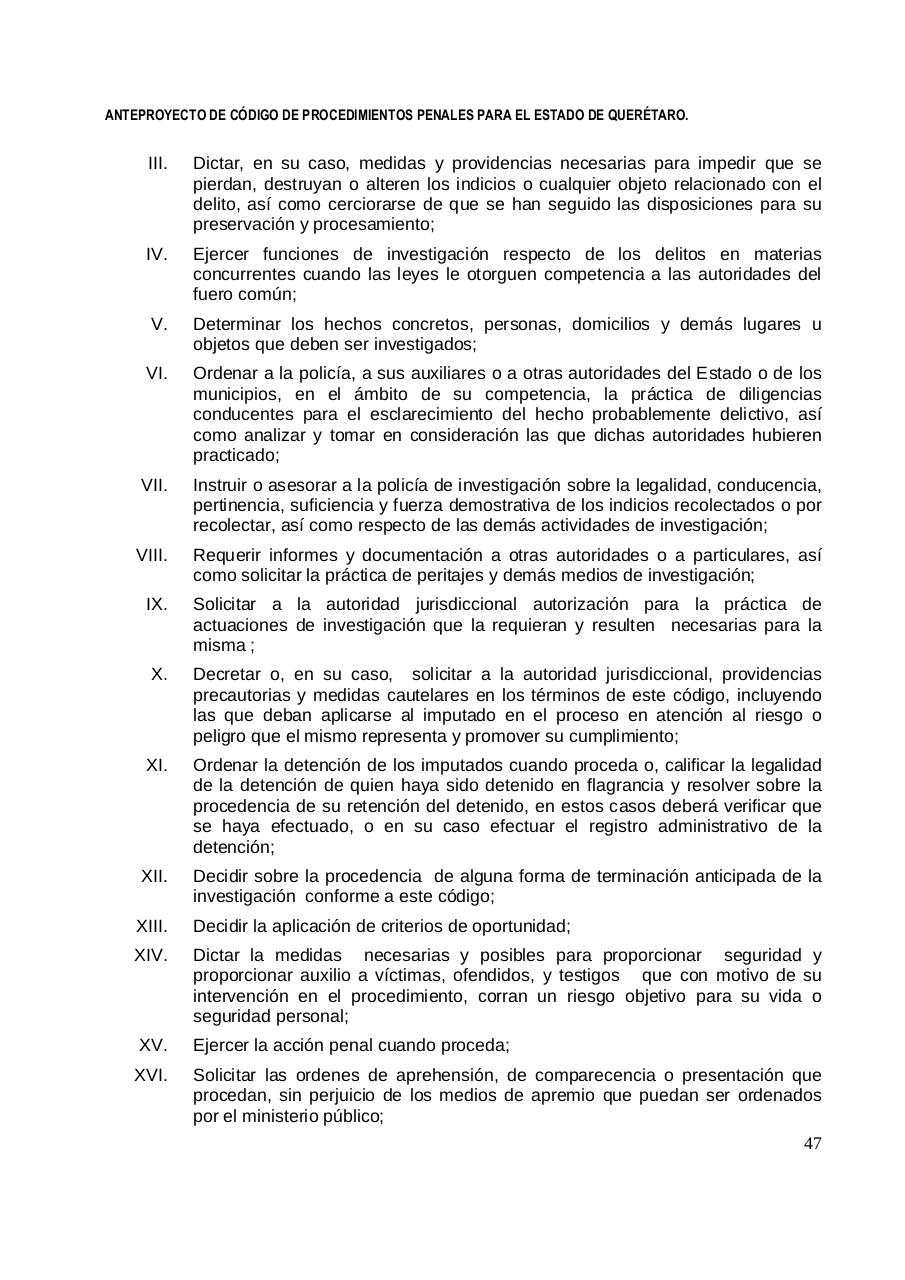 ANTEPROYECTO DE CÓDIGO DE PROCEDIMIENTOS PENALES PARA EL ESTADO DE QUERÉTARO.

III. Dictar, en su caso, medidas y providencias necesarias para impedir que se pierdan, destruyan o alteren los indicios o cualquier objeto relacionado con el delito, así como cerciorarse de que se han seguido las disposiciones para su preservación y procesamiento;

IV. Ejercer funciones de investigación respecto de los delitos en materias concurrentes cuando las leyes le otorguen competencia a las autoridades del fuero común;

V. Determinar los hechos concretos, personas, domicilios y demás lugares u objetos que deben ser investigados;

VI. Ordenar a la policía, a sus auxiliares o a otras autoridades del Estado o de los municipios, en el ámbito de su competencia, la práctica de diligencias conducentes para el esclarecimiento del hecho probablemente delictivo, así como analizar y tomar en consideración las que dichas autoridades hubieren practicado;

VII. Instruir o asesorar a la policía de investigación sobre la legalidad, conducencia, pertinencia, suficiencia y fuerza demostrativa de los indicios recolectados o por recolectar, así como respecto de las demás actividades de investigación;

VIII. Requerir informes y documentación a otras autoridades o a particulares, así como solicitar la práctica de peritajes y demás medios de investigación;

IX. Solicitar a la autoridad jurisdiccional autorización para la práctica de actuaciones de investigación que la requieran y resulten necesarias para la misma ;

X. Decretar o, en su caso, solicitar a la autoridad jurisdiccional, providencias precautorias y medidas cautelares en los términos de este código, incluyendo las que deban aplicarse al imputado en el proceso en atención al riesgo o peligro que el mismo representa y promover su cumplimiento;

XI. Ordenar la detención de los imputados cuando proceda o, calificar la legalidad de la detención de quien haya sido detenido en flagrancia y resolver sobre la procedencia de su retención del detenido, en estos casos deberá verificar que se haya efectuado, o en su caso efectuar el registro administrativo de la detención;

XII. Decidir sobre la procedencia de alguna forma de terminación anticipada de la investigación conforme a este código;

XIII. Decidir la aplicación de criterios de oportunidad;

XIV. Dictar la medidas necesarias y posibles para proporcionar seguridad y proporcionar auxilio a víctimas, ofendidos, y testigos que con motivo de su intervención en el procedimiento, corran un riesgo objetivo para su vida o seguridad personal;

XV. Ejercer la acción penal cuando proceda;

XVI. Solicitar las ordenes de aprehensión, de comparecencia o presentación que procedan, sin perjuicio de los medios de apremio que puedan ser ordenados por el ministerio público;

47